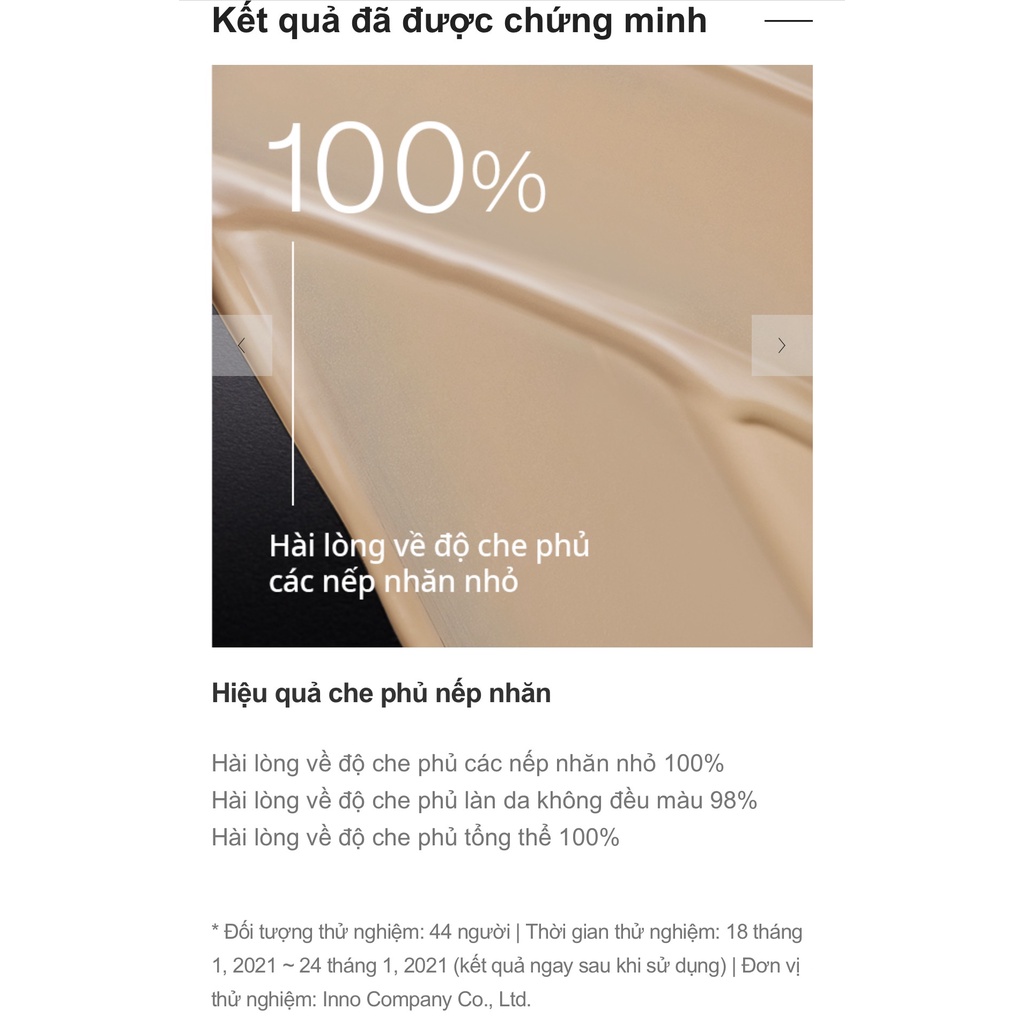 Kết quả đã được chứng minh

100%

Hài lòng về độ che phủ các nếp nhăn nhỏ

Hiệu quả che phủ nếp nhăn

Hài lòng về độ che phủ các nếp nhăn nhỏ 100%
Hài lòng về độ che phủ làn da không đều màu 98%
Hài lòng về độ che phủ tổng thể 100%

* Đối tượng thử nghiệm: 44 người | Thời gian thử nghiệm: 18 tháng 1, 2021 ~ 24 tháng 1, 2021 (kết quả ngay sau khi sử dụng) | Đơn vị thử nghiệm: Inno Company Co., Ltd.